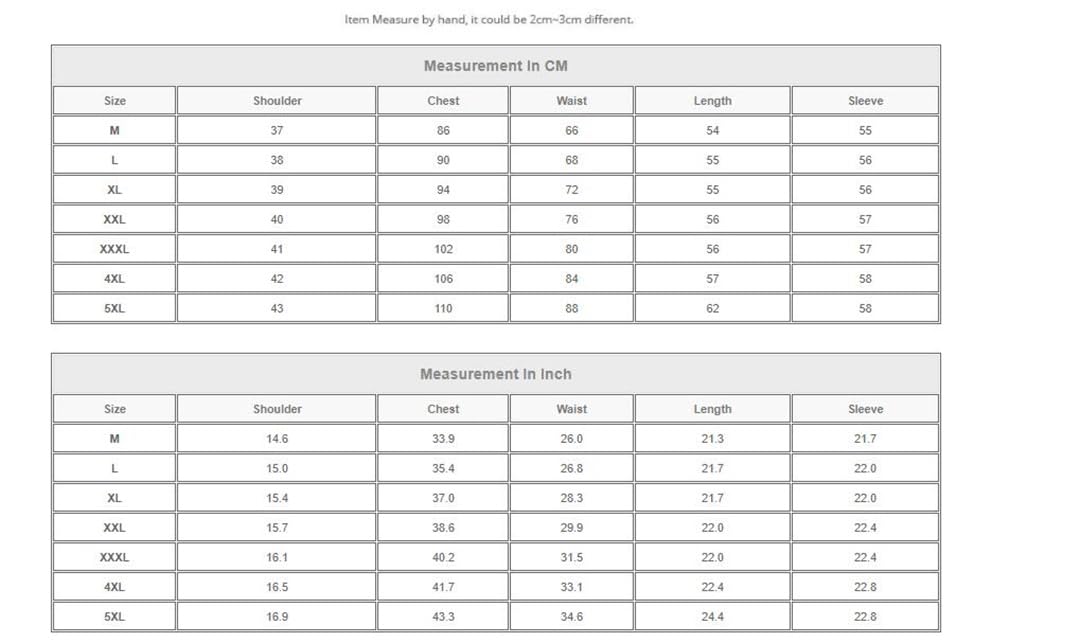 Item Measure by hand, it could be 2cm~3cm different.

Measurement In CM

| Size | Shoulder | Chest | Waist | Length | Sleeve |
|---|---|---|---|---|---|
| M | 37 | 86 | 66 | 54 | 55 |
| L | 38 | 90 | 68 | 55 | 56 |
| XL | 39 | 94 | 72 | 55 | 56 |
| XXL | 40 | 98 | 76 | 56 | 57 |
| XXXL | 41 | 102 | 80 | 56 | 57 |
| 4XL | 42 | 106 | 84 | 57 | 58 |
| 5XL | 43 | 110 | 88 | 62 | 58 |

Measurement In Inch

| Size | Shoulder | Chest | Waist | Length | Sleeve |
|---|---|---|---|---|---|
| M | 14.6 | 33.9 | 26.0 | 21.3 | 21.7 |
| L | 15.0 | 35.4 | 26.8 | 21.7 | 22.0 |
| XL | 15.4 | 37.0 | 28.3 | 21.7 | 22.0 |
| XXL | 15.7 | 38.6 | 29.9 | 22.0 | 22.4 |
| XXXL | 16.1 | 40.2 | 31.5 | 22.0 | 22.4 |
| 4XL | 16.5 | 41.7 | 33.1 | 22.4 | 22.8 |
| 5XL | 16.9 | 43.3 | 34.6 | 24.4 | 22.8 |